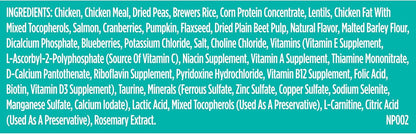 INGREDIENTS: Chicken, Chicken Meal, Dried Peas, Brewers Rice, Corn Protein Concentrate, Lentils, Chicken Fat With Mixed Tocopherols, Salmon, Cranberries, Pumpkin, Flaxseed, Dried Plain Beet Pulp, Natural Flavor, Malted Barley Flour, Dicalcium Phosphate, Blueberries, Potassium Chloride, Salt, Choline Chloride, Vitamins (Vitamin E Supplement, L-Ascorbyl-2-Polyphosphate (Source Of Vitamin C), Niacin Supplement, Vitamin A Supplement, Thiamine Mononitrate, D-Calcium Pantothenate, Riboflavin Supplement, Pyridoxine Hydrochloride, Vitamin B12 Supplement, Folic Acid, Biotin, Vitamin D3 Supplement), Taurine, Minerals (Ferrous Sulfate, Zinc Sulfate, Copper Sulfate, Sodium Selenite, Manganese Sulfate, Calcium Iodate), Lactic Acid, Mixed Tocopherols (Used As A Preservative), L-Carnitine, Citric Acid (Used As A Preservative), Rosemary Extract. NP002